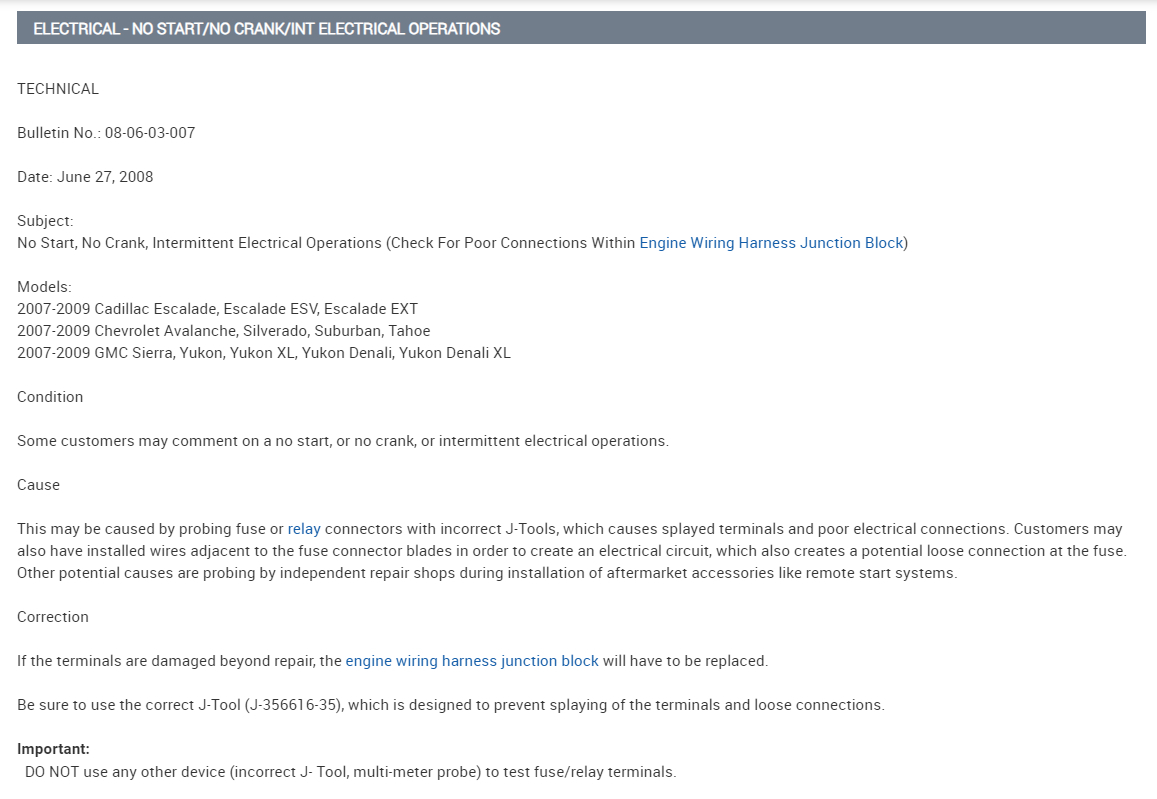 ELECTRICAL - NO START/NO CRANK/INT ELECTRICAL OPERATIONS

TECHNICAL

Bulletin No.: 08-06-03-007

Date: June 27, 2008

Subject:
No Start, No Crank, Intermittent Electrical Operations (Check For Poor Connections Within Engine Wiring Harness Junction Block)

Models:
2007-2009 Cadillac Escalade, Escalade ESV, Escalade EXT
2007-2009 Chevrolet Avalanche, Silverado, Suburban, Tahoe
2007-2009 GMC Sierra, Yukon, Yukon XL, Yukon Denali, Yukon Denali XL

Condition

Some customers may comment on a no start, or no crank, or intermittent electrical operations.

Cause

This may be caused by probing fuse or relay connectors with incorrect J-Tools, which causes splayed terminals and poor electrical connections. Customers may also have installed wires adjacent to the fuse connector blades in order to create an electrical circuit, which also creates a potential loose connection at the fuse. Other potential causes are probing by independent repair shops during installation of aftermarket accessories like remote start systems.

Correction

If the terminals are damaged beyond repair, the engine wiring harness junction block will have to be replaced.

Be sure to use the correct J-Tool (J-356616-35), which is designed to prevent splaying of the terminals and loose connections.

Important:
DO NOT use any other device (incorrect J- Tool, multi-meter probe) to test fuse/relay terminals.